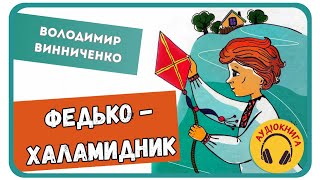 ВОЛОДИМИР ВИННИЧЕНКО

ФЕДЬКО – ХАЛАМИДНИК

АУДІОКНИГА